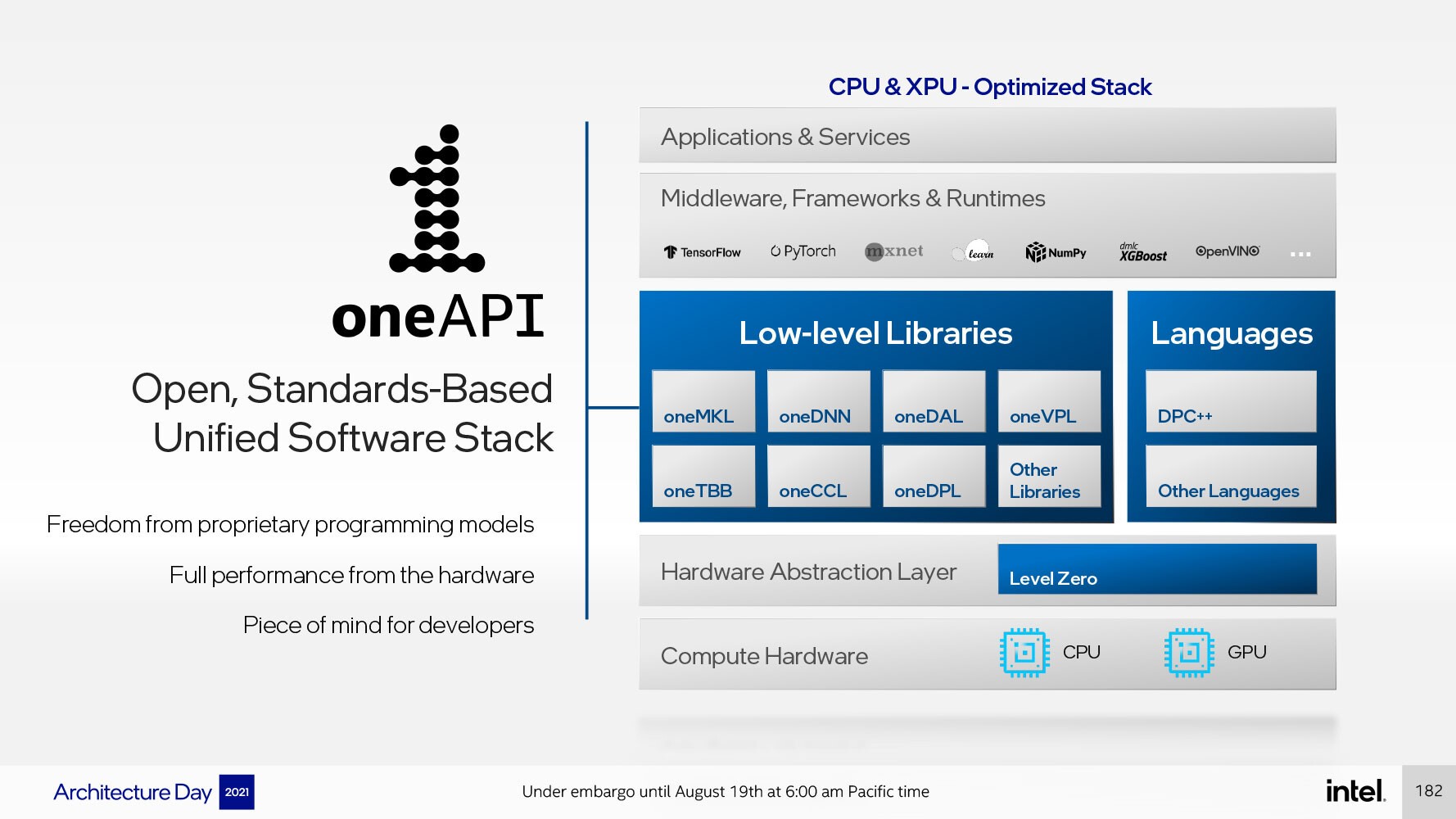 oneAPI

Open, Standards-Based Unified Software Stack

Freedom from proprietary programming models

Full performance from the hardware

Piece of mind for developers

CPU & XPU - Optimized Stack

Applications & Services

Middleware, Frameworks & Runtimes

TensorFlow PyTorch mxnet learn NumPy dmlc XGBoost OpenVINO ...

Low-level Libraries

oneMKL oneDNN oneDAL oneVPL

oneTBB oneCCL oneDPL Other Libraries

Languages

DPC++

Other Languages

Hardware Abstraction Layer

Level Zero

Compute Hardware

CPU

GPU

Architecture Day 2021

Under embargo until August 19th at 6:00 am Pacific time

intel.

182